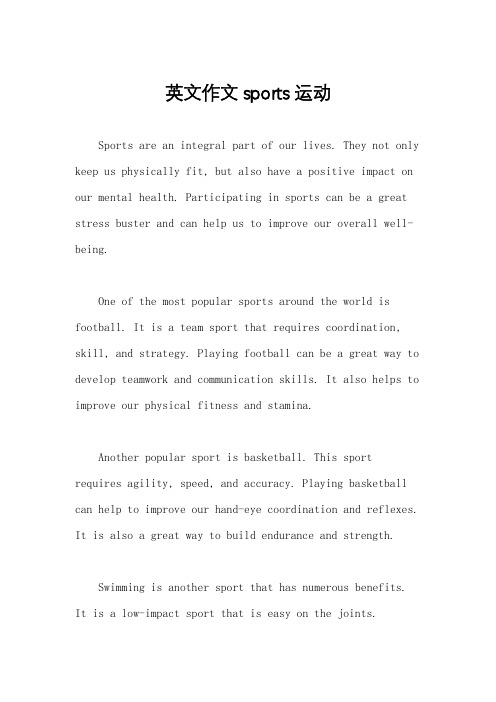 英文作文 sports 运动

Sports are an integral part of our lives. They not only keep us physically fit, but also have a positive impact on our mental health. Participating in sports can be a great stress buster and can help us to improve our overall well-being.

One of the most popular sports around the world is football. It is a team sport that requires coordination, skill, and strategy. Playing football can be a great way to develop teamwork and communication skills. It also helps to improve our physical fitness and stamina.

Another popular sport is basketball. This sport requires agility, speed, and accuracy. Playing basketball can help to improve our hand-eye coordination and reflexes. It is also a great way to build endurance and strength.

Swimming is another sport that has numerous benefits. It is a low-impact sport that is easy on the joints.